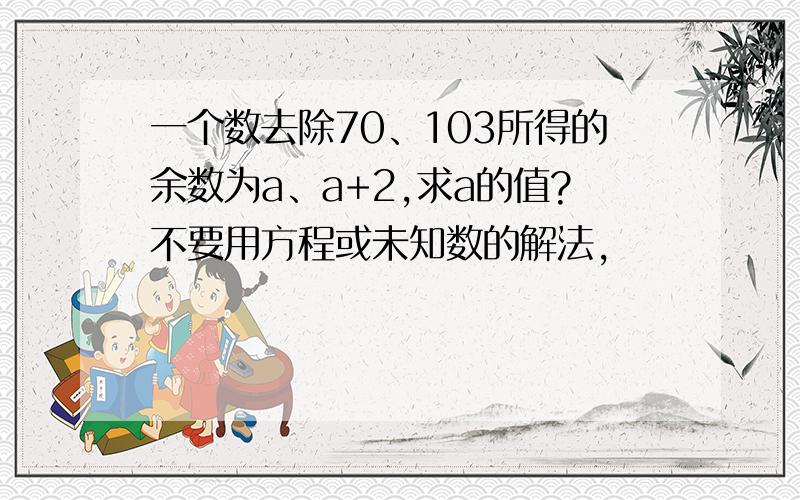 一个数去除70、103所得的余数为a、a+2,求a的值?不要用方程或未知数的解法,